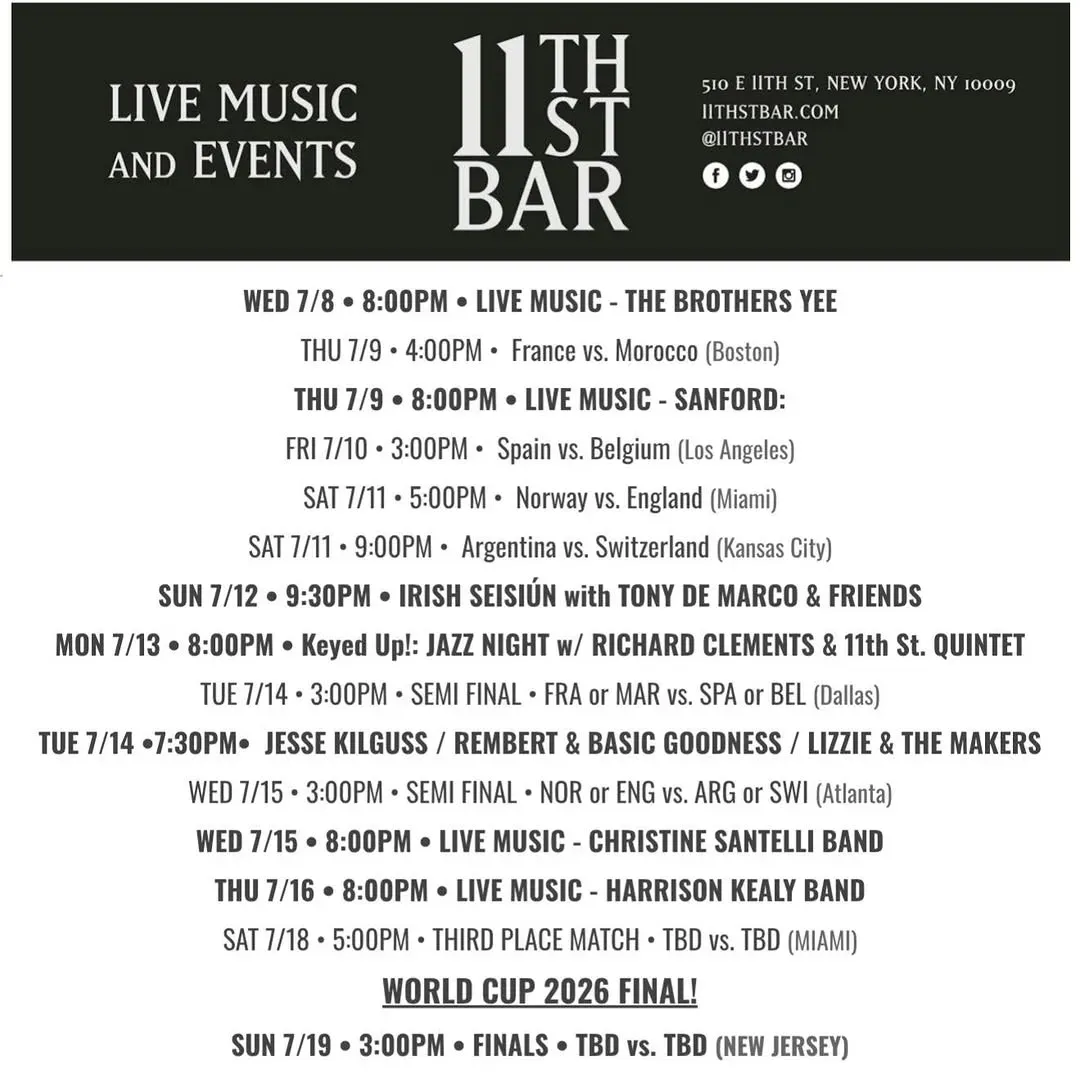 LIVE MUSIC
AND EVENTS

11TH
ST
BAR

510 E 11TH ST, NEW YORK, NY 10009
11THSTBAR.COM
@11THSTBAR

WED 7/8 • 8:00PM • LIVE MUSIC - THE BROTHERS YEE

THU 7/9 • 4:00PM • France vs. Morocco (Boston)

THU 7/9 • 8:00PM • LIVE MUSIC - SANFORD:

FRI 7/10 • 3:00PM • Spain vs. Belgium (Los Angeles)

SAT 7/11 • 5:00PM • Norway vs. England (Miami)

SAT 7/11 • 9:00PM • Argentina vs. Switzerland (Kansas City)

SUN 7/12 • 9:30PM • IRISH SEISIÚN with TONY DE MARCO & FRIENDS

MON 7/13 • 8:00PM • Keyed Up!: JAZZ NIGHT w/ RICHARD CLEMENTS & 11th St. QUINTET

TUE 7/14 • 3:00PM • SEMI FINAL • FRA or MAR vs. SPA or BEL (Dallas)

TUE 7/14 •7:30PM• JESSE KILGUSS / REMBERT & BASIC GOODNESS / LIZZIE & THE MAKERS

WED 7/15 • 3:00PM • SEMI FINAL • NOR or ENG vs. ARG or SWI (Atlanta)

WED 7/15 • 8:00PM • LIVE MUSIC - CHRISTINE SANTELLI BAND

THU 7/16 • 8:00PM • LIVE MUSIC - HARRISON KEALY BAND

SAT 7/18 • 5:00PM • THIRD PLACE MATCH • TBD vs. TBD (MIAMI)

WORLD CUP 2026 FINAL!

SUN 7/19 • 3:00PM • FINALS • TBD vs. TBD (NEW JERSEY)